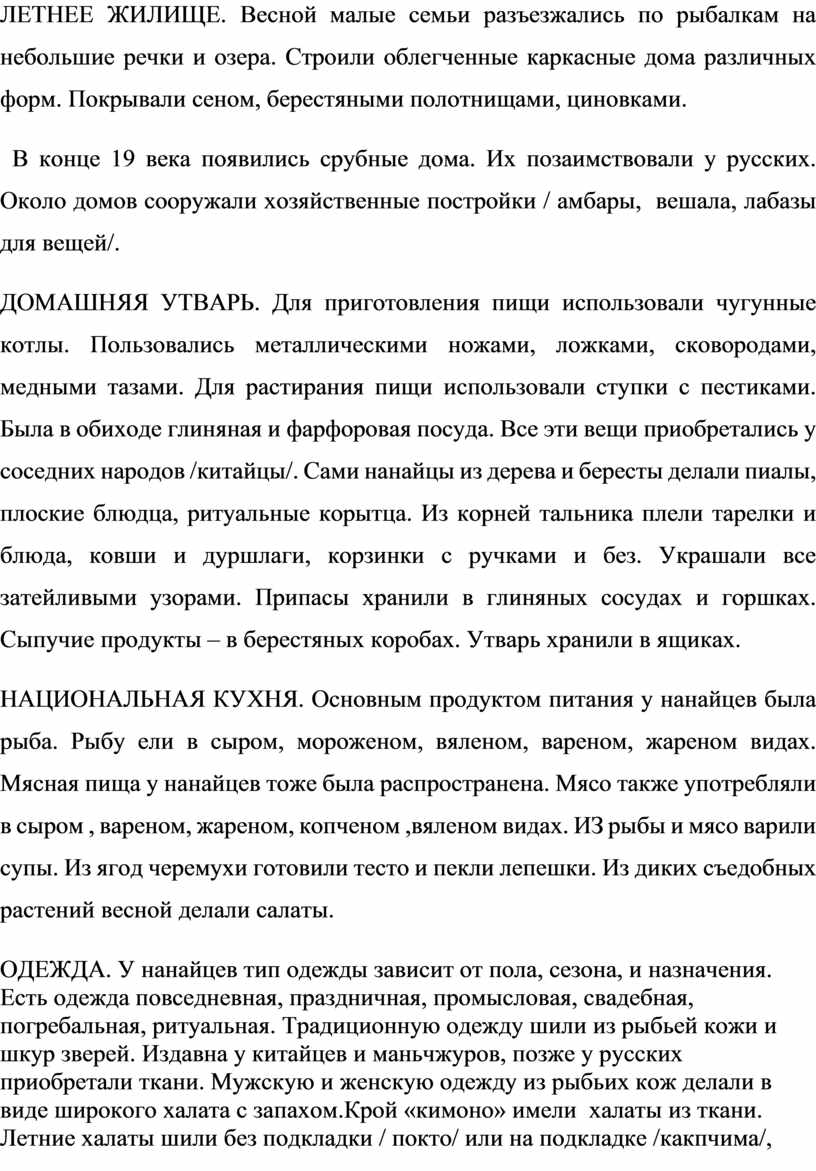 ЛЕТНЕЕ ЖИЛИЩЕ. Весной малые семьи разъезжались по рыбалкам на небольшие речки и озера. Строили облегченные каркасные дома различных форм. Покрывали сеном, берестяными полотнищами, циновками.

В конце 19 века появились срубные дома. Их позаимствовали у русских. Около домов сооружали хозяйственные постройки / амбары, вешала, лабазы для вещей/.

ДОМАШНЯЯ УТВАРЬ. Для приготовления пищи использовали чугунные котлы. Пользовались металлическими ножами, ложками, сковородами, медными тазами. Для растирания пищи использовали ступки с пестиками. Была в обиходе глиняная и фарфоровая посуда. Все эти вещи приобретались у соседних народов /китайцы/. Сами нанайцы из дерева и бересты делали пиалы, плоские блюдца, ритуальные корытца. Из корней тальника плели тарелки и блюда, ковши и дуршлаги, корзинки с ручками и без. Украшали все затейливыми узорами. Припасы хранили в глиняных сосудах и горшках. Сыпучие продукты – в берестяных коробах. Утварь хранили в ящиках.

НАЦИОНАЛЬНАЯ КУХНЯ. Основным продуктом питания у нанайцев была рыба. Рыбу ели в сыром, мороженом, вяленом, вареном, жареном видах. Мясная пища у нанайцев тоже была распространена. Мясо также употребляли в сыром , вареном, жареном, копченом ,вяленом видах. ИЗ рыбы и мясо варили супы. Из ягод черемухи готовили тесто и пекли лепешки. Из диких съедобных растений весной делали салаты.

ОДЕЖДА. У нанайцев тип одежды зависит от пола, сезона, и назначения. Есть одежда повседневная, праздничная, промысловая, свадебная, погребальная, ритуальная. Традиционную одежду шили из рыбьей кожи и шкур зверей. Издавна у китайцев и маньчжуров, позже у русских приобретали ткани. Мужскую и женскую одежду из рыбьих кож делали в виде широкого халата с запахом.Крой «кимоно» имели халаты из ткани. Летние халаты шили без подкладки / покто/ или на подкладке /какпчима/,